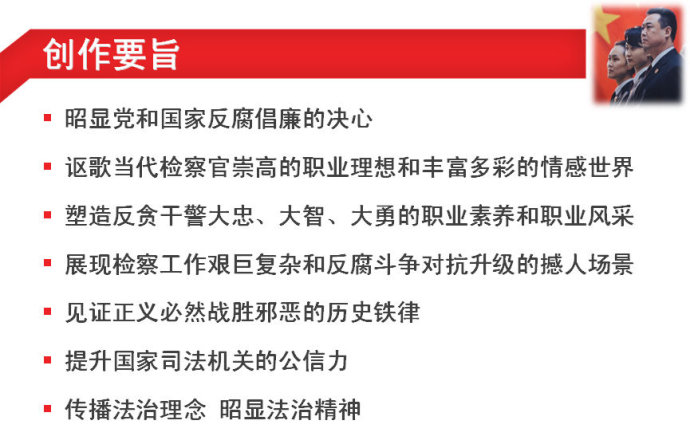 创作要旨

▪ 昭显党和国家反腐倡廉的决心

▪ 讴歌当代检察官崇高的职业理想和丰富多彩的情感世界

▪ 塑造反贪干警大忠、大智、大勇的职业素养和职业风采

▪ 展现检察工作艰巨复杂和反腐斗争对抗升级的撼人场景

▪ 见证正义必然战胜邪恶的历史铁律

▪ 提升国家司法机关的公信力

▪ 传播法治理念 昭显法治精神